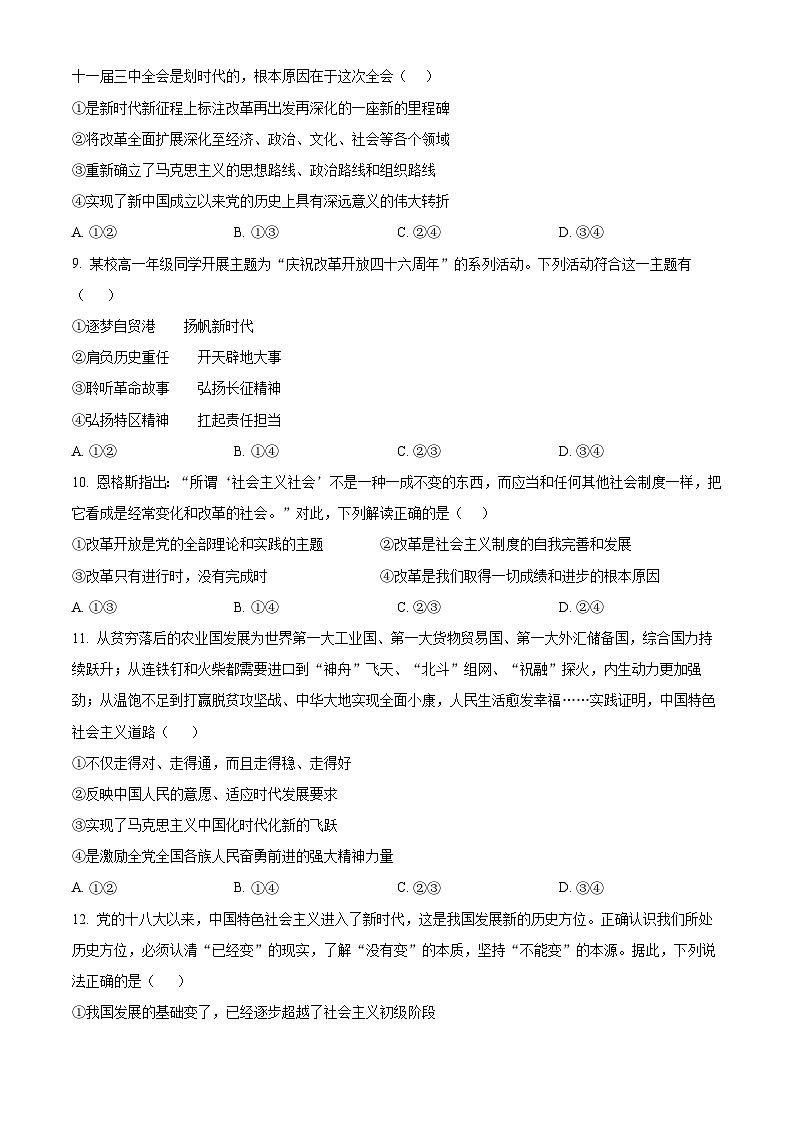 十一届三中全会是划时代的，根本原因在于这次全会（　）

①是新时代新征程上标注改革再出发再深化的一座新的里程碑

②将改革全面扩展深化至经济、政治、文化、社会等各个领域

③重新确立了马克思主义的思想路线、政治路线和组织路线

④实现了新中国成立以来党的历史上具有深远意义的伟大转折

A. ①②　　B. ①③　　C. ②④　　D. ③④

9. 某校高一年级同学开展主题为“庆祝改革开放四十六周年”的系列活动。下列活动符合这一主题有（　）

①逐梦自贸港　扬帆新时代

②肩负历史重任　开天辟地大事

③聆听革命故事　弘扬长征精神

④弘扬特区精神　扛起责任担当

A. ①②　　B. ①④　　C. ②③　　D. ③④

10. 恩格斯指出：“所谓‘社会主义社会’不是一种一成不变的东西，而应当和任何其他社会制度一样，把它看成是经常变化和改革的社会。”对此，下列解读正确的是（　）

①改革开放是党的全部理论和实践的主题　　②改革是社会主义制度的自我完善和发展

③改革只有进行时，没有完成时　　④改革是我们取得一切成绩和进步的根本原因

A. ①③　　B. ①④　　C. ②③　　D. ②④

11. 从贫穷落后的农业国发展为世界第一大工业国、第一大货物贸易国、第一大外汇储备国，综合国力持续跃升；从连铁钉和火柴都需要进口到“神舟”飞天、“北斗”组网、“祝融”探火，内生动力更加强劲；从温饱不足到打赢脱贫攻坚战、中华大地实现全面小康，人民生活愈发幸福……实践证明，中国特色社会主义道路（　）

①不仅走得对、走得通，而且走得稳、走得好

②反映中国人民的意愿、适应时代发展要求

③实现了马克思主义中国化时代化新的飞跃

④是激励全党全国各族人民奋勇前进的强大精神力量

A. ①②　　B. ①④　　C. ②③　　D. ③④

12. 党的十八大以来，中国特色社会主义进入了新时代，这是我国发展新的历史方位。正确认识我们所处历史方位，必须认清“已经变”的现实，了解“没有变”的本质，坚持“不能变”的本源。据此，下列说法正确的是（　）

①我国发展的基础变了，已经逐步超越了社会主义初级阶段